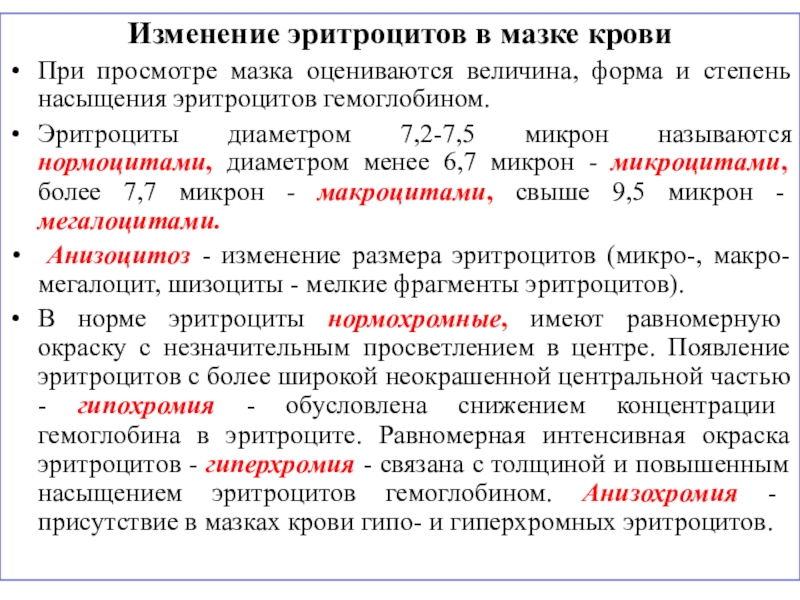 Изменение эритроцитов в мазке крови

• При просмотре мазка оцениваются величина, форма и степень насыщения эритроцитов гемоглобином.

• Эритроциты диаметром 7,2-7,5 микрон называются нормоцитами, диаметром менее 6,7 микрон - микроцитами, более 7,7 микрон - макроцитами, свыше 9,5 микрон - мегалоцитами.

• Анизоцитоз - изменение размера эритроцитов (микро-, макро-мегалоцит, шизоциты - мелкие фрагменты эритроцитов).

• В норме эритроциты нормохромные, имеют равномерную окраску с незначительным просветлением в центре. Появление эритроцитов с более широкой неокрашенной центральной частью - гипохромия - обусловлена снижением концентрации гемоглобина в эритроците. Равномерная интенсивная окраска эритроцитов - гиперхромия - связана с толщиной и повышенным насыщением эритроцитов гемоглобином. Анизохромия - присутствие в мазках крови гипо- и гиперхромных эритроцитов.